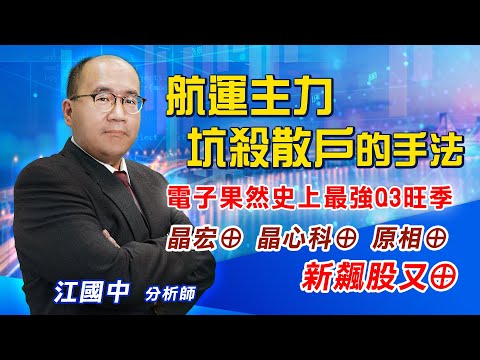 航運主力
坑殺散戶的手法

電子果然史上最強Q3旺季

晶宏⊕ 晶心科⊕ 原相⊕
新飆股又⊕

江國中 分析師